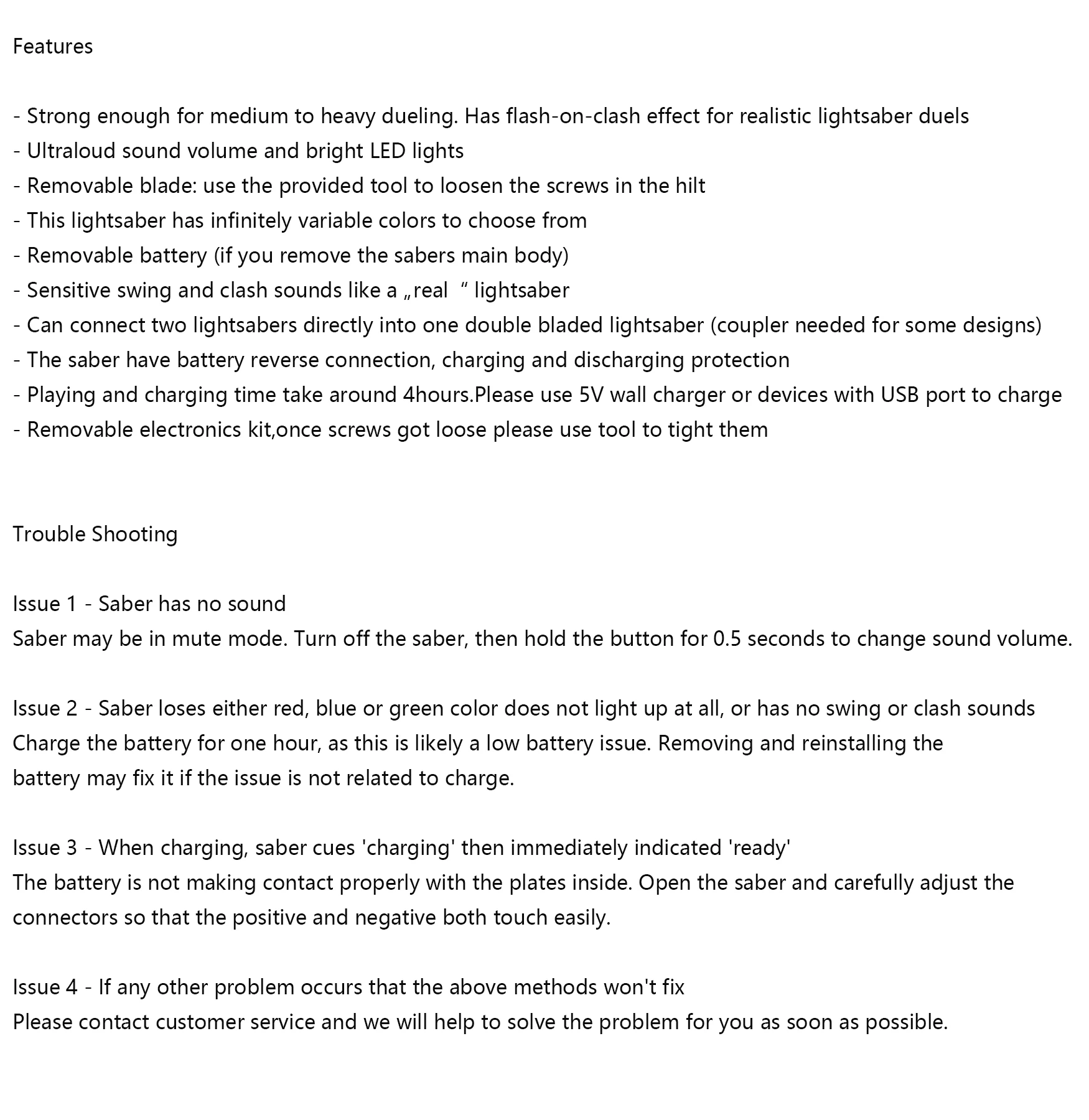 Features

- Strong enough for medium to heavy dueling. Has flash-on-clash effect for realistic lightsaber duels
- Ultraloud sound volume and bright LED lights
- Removable blade: use the provided tool to loosen the screws in the hilt
- This lightsaber has infinitely variable colors to choose from
- Removable battery (if you remove the sabers main body)
- Sensitive swing and clash sounds like a „real “ lightsaber
- Can connect two lightsabers directly into one double bladed lightsaber (coupler needed for some designs)
- The saber have battery reverse connection, charging and discharging protection
- Playing and charging time take around 4hours.Please use 5V wall charger or devices with USB port to charge
- Removable electronics kit,once screws got loose please use tool to tight them

Trouble Shooting

Issue 1 - Saber has no sound
Saber may be in mute mode. Turn off the saber, then hold the button for 0.5 seconds to change sound volume.

Issue 2 - Saber loses either red, blue or green color does not light up at all, or has no swing or clash sounds
Charge the battery for one hour, as this is likely a low battery issue. Removing and reinstalling the battery may fix it if the issue is not related to charge.

Issue 3 - When charging, saber cues 'charging' then immediately indicated 'ready'
The battery is not making contact properly with the plates inside. Open the saber and carefully adjust the connectors so that the positive and negative both touch easily.

Issue 4 - If any other problem occurs that the above methods won't fix
Please contact customer service and we will help to solve the problem for you as soon as possible.